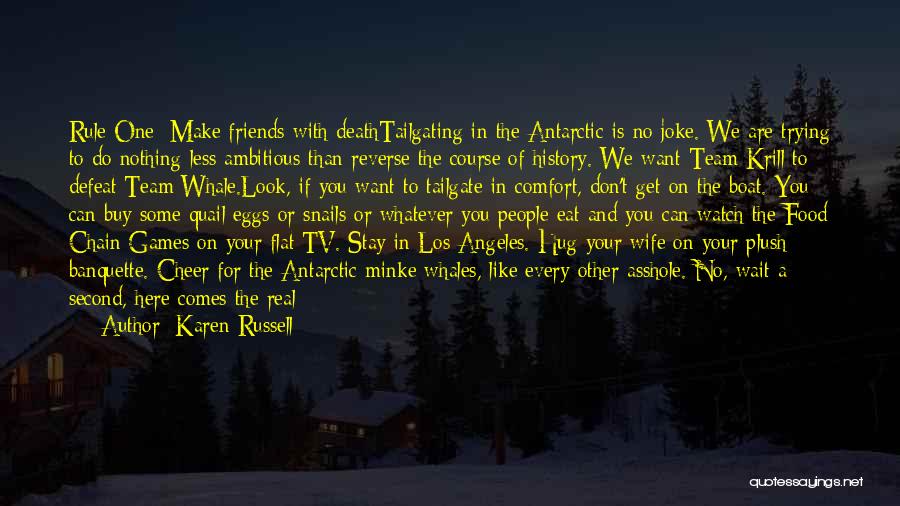 Rule One: Make friends with deathTailgating in the Antarctic is no joke. We are trying to do nothing less ambitious than reverse the course of history. We want Team Krill to defeat Team Whale.Look, if you want to tailgate in comfort, don't get on the boat. You can buy some quail eggs or snails or whatever you people eat and you can watch the Food Chain Games on your flat TV. Stay in Los Angeles. Hug your wife on your plush banquette. Cheer for the Antarctic minke whales, like every other asshole. No, wait a second, here comes the real

Author: Karen Russell

quotessayings.net